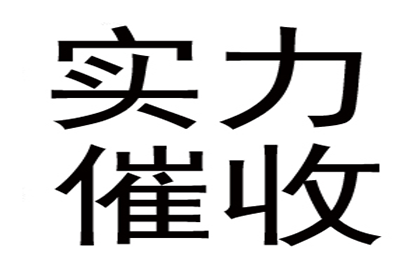 实力
催收